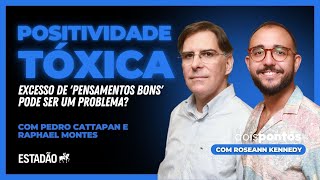 POSITIVIDADE TÓXICA

EXCESSO DE 'PENSAMENTOS BONS' PODE SER UM PROBLEMA?

COM PEDRO CATTAPAN E RAPHAEL MONTES

ESTADÃO

doispontos

COM ROSEANN KENNEDY